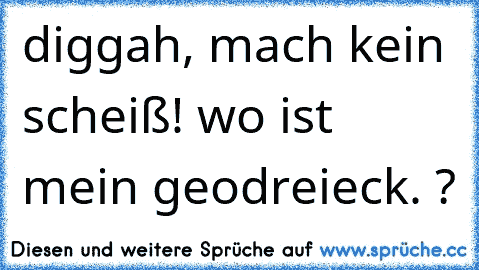 diggah, mach kein scheiß! wo ist mein geodreieck. ?

Diesen und weitere Sprüche auf www.sprüche.cc